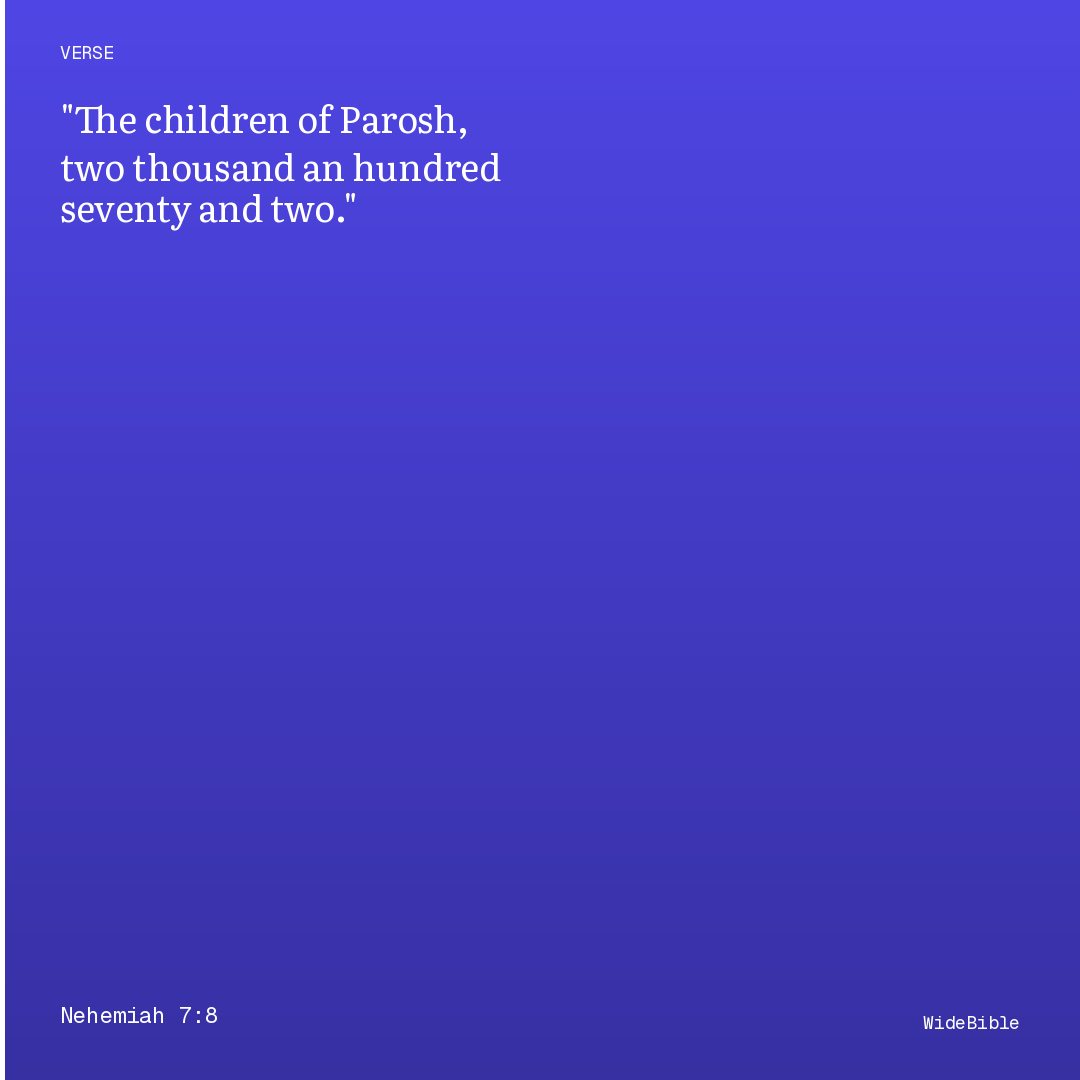 VERSE

"The children of Parosh, two thousand an hundred seventy and two."

Nehemiah 7:8

WideBible